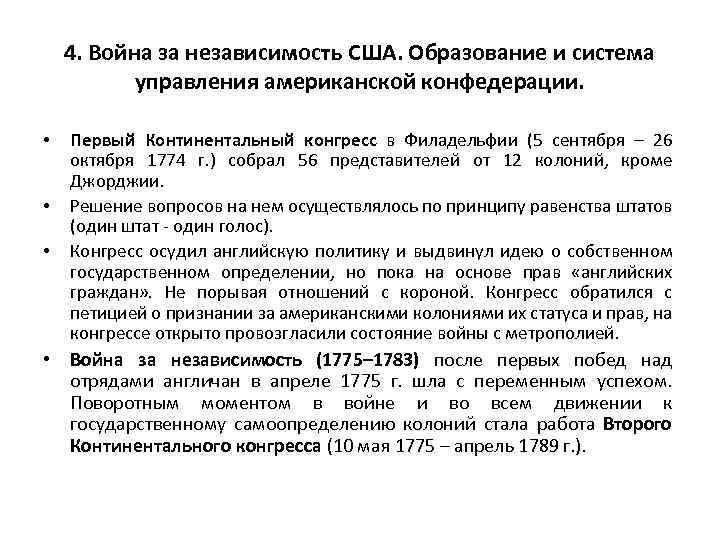 4. Война за независимость США. Образование и система управления американской конфедерации.

• Первый Континентальный конгресс в Филадельфии (5 сентября – 26 октября 1774 г.) собрал 56 представителей от 12 колоний, кроме Джорджии.

• Решение вопросов на нем осуществлялось по принципу равенства штатов (один штат - один голос).

• Конгресс осудил английскую политику и выдвинул идею о собственном государственном определении, но пока на основе прав «английских граждан». Не порывая отношений с короной. Конгресс обратился с петицией о признании за американскими колониями их статуса и прав, на конгрессе открыто провозгласили состояние войны с метрополией.

• Война за независимость (1775–1783) после первых побед над отрядами англичан в апреле 1775 г. шла с переменным успехом. Поворотным моментом в войне и во всем движении к государственному самоопределению колоний стала работа Второго Континентального конгресса (10 мая 1775 – апрель 1789 г.).